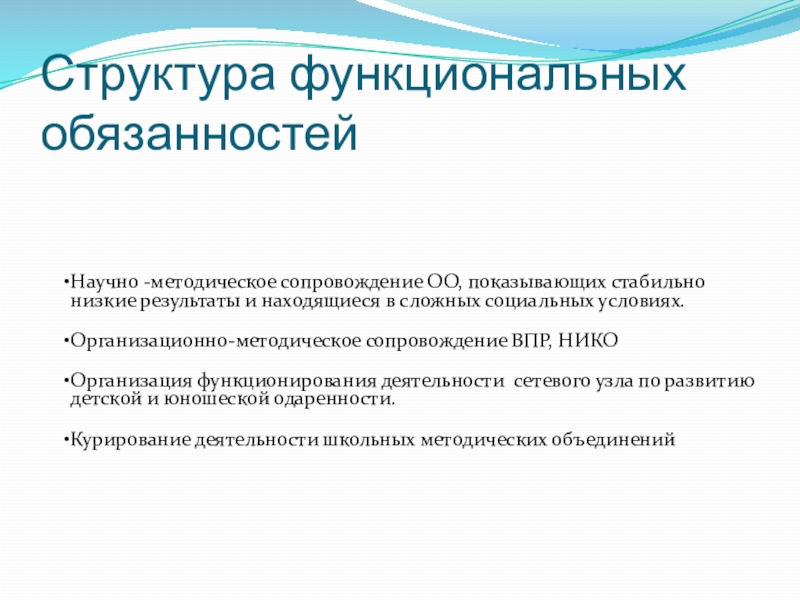 Структура функциональных обязанностей

•Научно -методическое сопровождение ОО, показывающих стабильно низкие результаты и находящиеся в сложных социальных условиях.

•Организационно-методическое сопровождение ВПР, НИКО

•Организация функционирования деятельности сетевого узла по развитию детской и юношеской одаренности.

•Курирование деятельности школьных методических объединений